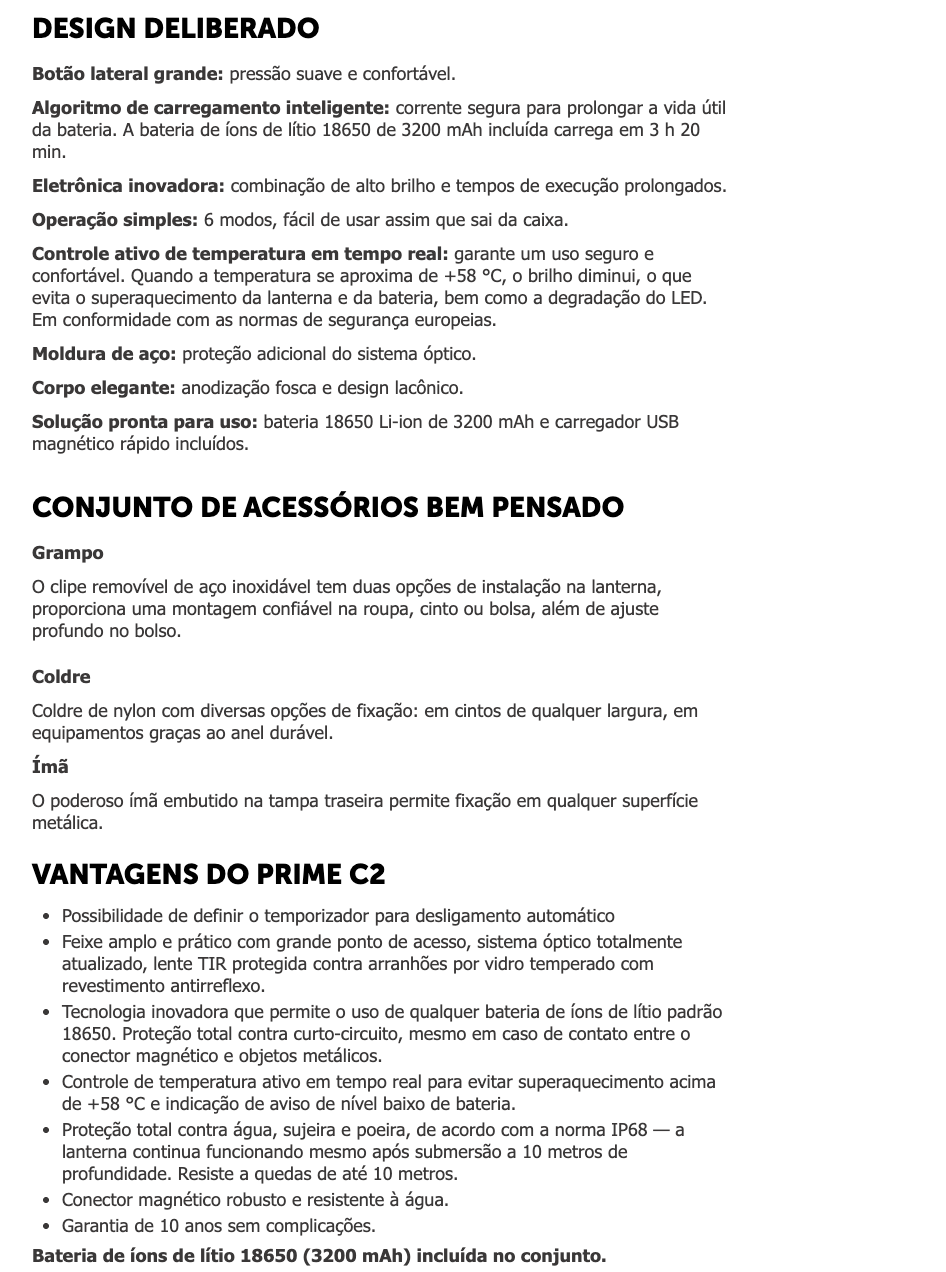 DESIGN DELIBERADO

Botão lateral grande: pressão suave e confortável.

Algoritmo de carregamento inteligente: corrente segura para prolongar a vida útil da bateria. A bateria de íons de lítio 18650 de 3200 mAh incluída carrega em 3 h 20 min.

Eletrônica inovadora: combinação de alto brilho e tempos de execução prolongados.

Operação simples: 6 modos, fácil de usar assim que sai da caixa.

Controle ativo de temperatura em tempo real: garante um uso seguro e confortável. Quando a temperatura se aproxima de +58 °C, o brilho diminui, o que evita o superaquecimento da lanterna e da bateria, bem como a degradação do LED. Em conformidade com as normas de segurança europeias.

Moldura de aço: proteção adicional do sistema óptico.

Corpo elegante: anodização fosca e design lacônico.

Solução pronta para uso: bateria 18650 Li-ion de 3200 mAh e carregador USB magnético rápido incluídos.

CONJUNTO DE ACESSÓRIOS BEM PENSADO

Grampo

O clipe removível de aço inoxidável tem duas opções de instalação na lanterna, proporciona uma montagem confiável na roupa, cinto ou bolsa, além de ajuste profundo no bolso.

Coldre

Coldre de nylon com diversas opções de fixação: em cintos de qualquer largura, em equipamentos graças ao anel durável.

Ímã

O poderoso ímã embutido na tampa traseira permite fixação em qualquer superfície metálica.

VANTAGENS DO PRIME C2

• Possibilidade de definir o temporizador para desligamento automático
• Feixe amplo e prático com grande ponto de acesso, sistema óptico totalmente atualizado, lente TIR protegida contra arranhões por vidro temperado com revestimento antirreflexo.
• Tecnologia inovadora que permite o uso de qualquer bateria de íons de lítio padrão 18650. Proteção total contra curto-circuito, mesmo em caso de contato entre o conector magnético e objetos metálicos.
• Controle de temperatura ativo em tempo real para evitar superaquecimento acima de +58 °C e indicação de aviso de nível baixo de bateria.
• Proteção total contra água, sujeira e poeira, de acordo com a norma IP68 — a lanterna continua funcionando mesmo após submersão a 10 metros de profundidade. Resiste a quedas de até 10 metros.
• Conector magnético robusto e resistente à água.
• Garantia de 10 anos sem complicações.

Bateria de íons de lítio 18650 (3200 mAh) incluída no conjunto.